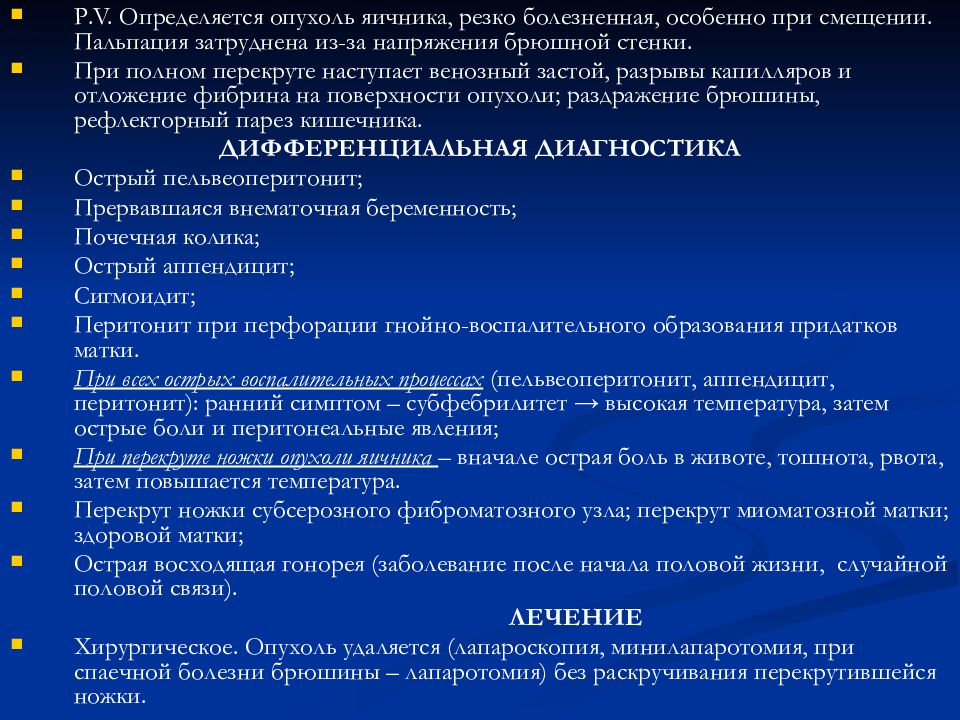 P.V. Определяется опухоль яичника, резко болезненная, особенно при смещении. Пальпация затруднена из-за напряжения брюшной стенки.

При полном перекруте наступает венозный застой, разрывы капилляров и отложение фибрина на поверхности опухоли; раздражение брюшины, рефлекторный парез кишечника.

ДИФФЕРЕНЦИАЛЬНАЯ ДИАГНОСТИКА

Острый пельвеоперитонит;

Прервавшаяся внематочная беременность;

Почечная колика;

Острый аппендицит;

Сигмоидит;

Перитонит при перфорации гнойно-воспалительного образования придатков матки.

При всех острых воспалительных процессах (пельвеоперитонит, аппендицит, перитонит): ранний симптом – субфебрилитет → высокая температура, затем острые боли и перитонеальные явления;

При перекруте ножки опухоли яичника – вначале острая боль в животе, тошнота, рвота, затем повышается температура.

Перекрут ножки субсерозного фиброматозного узла; перекрут миоматозной матки; здоровой матки;

Острая восходящая гонорея (заболевание после начала половой жизни, случайной половой связи).

ЛЕЧЕНИЕ

Хирургическое. Опухоль удаляется (лапароскопия, минилапаротомия, при спаечной болезни брюшины – лапаротомия) без раскручивания перекрутившейся ножки.